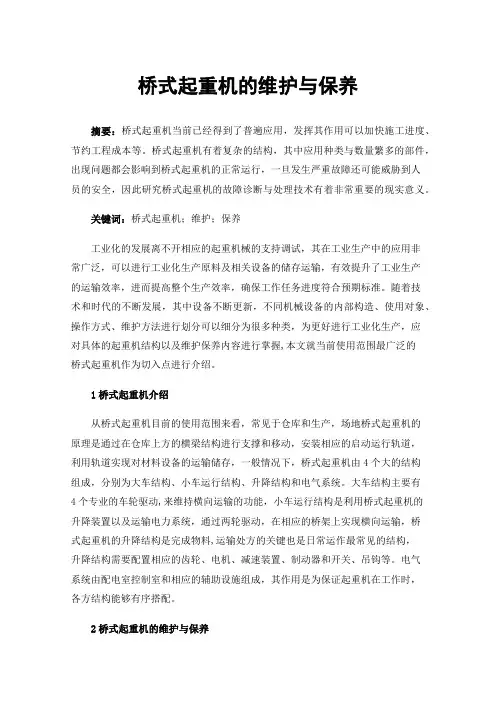 桥式起重机的维护与保养

摘要：桥式起重机当前已经得到了普遍应用，发挥其作用可以加快施工进度、节约工程成本等。桥式起重机有着复杂的结构，其中应用种类与数量繁多的部件，出现问题都会影响到桥式起重机的正常运行，一旦发生严重故障还可能威胁到人员的安全，因此研究桥式起重机的故障诊断与处理技术有着非常重要的现实意义。

关键词：桥式起重机；维护；保养

工业化的发展离不开相应的起重机械的支持调试，其在工业生产中的应用非常广泛，可以进行工业化生产原料及相关设备的储存运输，有效提升了工业生产的运输效率，进而提高整个生产效率，确保工作任务进度符合预期标准。随着技术和时代的不断发展，其中设备不断更新，不同机械设备的内部构造、使用对象、操作方式、维护方法进行划分可以细分为很多种类，为更好进行工业化生产，应对具体的起重机结构以及维护保养内容进行掌握，本文就当前使用范围最广泛的桥式起重机作为切入点进行介绍。

1 桥式起重机介绍

从桥式起重机目前的使用范围来看，常见于仓库和生产，场地桥式起重机的原理是通过在仓库上方的横梁结构进行支撑和移动，安装相应的启动运行轨道，利用轨道实现对材料设备的运输储存，一般情况下，桥式起重机由 4 个大的结构组成，分别为大车结构、小车运行结构、升降结构和电气系统。大车结构主要有 4 个专业的车轮驱动，来维持横向运输的功能，小车运行结构是利用桥式起重机的升降装置以及运输电力系统，通过两轮驱动，在相应的桥架上实现横向运输，桥式起重机的升降结构是完成物料，运输处方的关键也是日常运作最常见的结构，升降结构需要配置相应的齿轮、电机、减速装置、制动器和开关、吊钩等。电气系统由配电室控制室和相应的辅助设施组成，其作用是为保证起重机在工作时，各方结构能够有序搭配。

2 桥式起重机的维护与保养